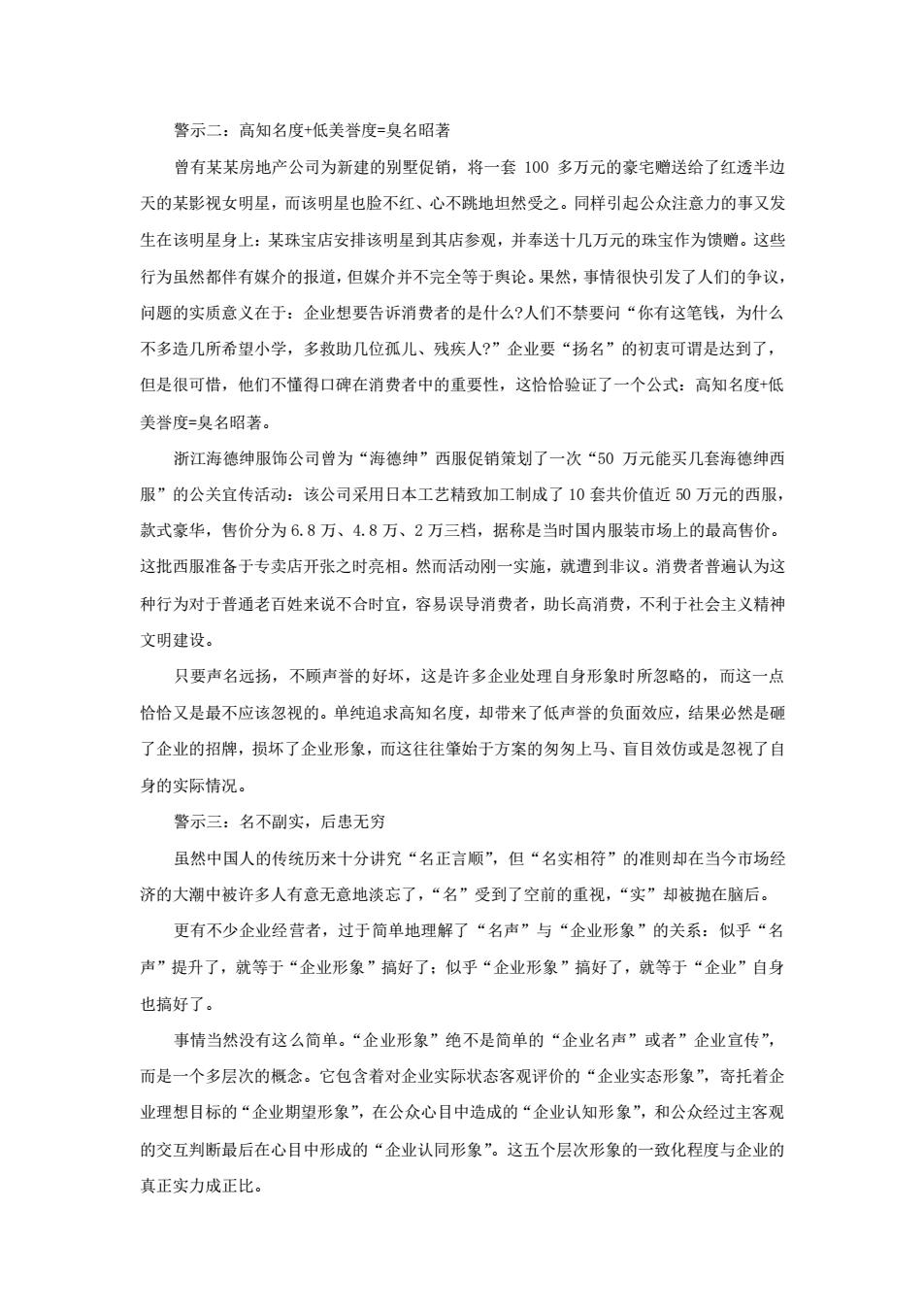 警示二：高知名度+低美誉度=臭名昭著

曾有某某房地产公司为新建的别墅促销，将一套 100 多万元的豪宅赠送给了红透半边天的某影视女明星，而该明星也脸不红、心不跳地坦然受之。同样引起公众注意力的事又发生在该明星身上：某珠宝店安排该明星到其店参观，并奉送十几万元的珠宝作为馈赠。这些行为虽然都伴有媒介的报道，但媒介并不完全等于舆论。果然，事情很快引发了人们的争议，问题的实质意义在于：企业想要告诉消费者的是什么?人们不禁要问“你有这笔钱，为什么不多造几所希望小学，多救助几位孤儿、残疾人?”企业要“扬名”的初衷可谓是达到了，但是很可惜，他们不懂得口碑在消费者中的重要性，这恰恰验证了一个公式：高知名度+低美誉度=臭名昭著。

浙江海德绅服饰公司曾为“海德绅”西服促销策划了一次“50 万元能买几套海德绅西服”的公关宣传活动：该公司采用日本工艺精致加工制成了 10 套共价值近 50 万元的西服，款式豪华，售价分为 6.8 万、4.8 万、2 万三档，据称是当时国内服装市场上的最高售价。这批西服准备于专卖店开张之时亮相。然而活动刚一实施，就遭到非议。消费者普遍认为这种行为对于普通老百姓来说不合时宜，容易误导消费者，助长高消费，不利于社会主义精神文明建设。

只要声名远扬，不顾声誉的好坏，这是许多企业处理自身形象时所忽略的，而这一点恰恰又是最不应该忽视的。单纯追求高知名度，却带来了低声誉的负面效应，结果必然是砸了企业的招牌，损坏了企业形象，而这往往肇始于方案的匆匆上马、盲目效仿或是忽视了自身的实际情况。

警示三：名不副实，后患无穷

虽然中国人的传统历来十分讲究“名正言顺”，但“名实相符”的准则却在当今市场经济的大潮中被许多人有意无意地淡忘了，“名”受到了空前的重视，“实”却被抛在脑后。

更有不少企业经营者，过于简单地理解了“名声”与“企业形象”的关系：似乎“名声”提升了，就等于“企业形象”搞好了；似乎“企业形象”搞好了，就等于“企业”自身也搞好了。

事情当然没有这么简单。“企业形象”绝不是简单的“企业名声”或者”企业宣传”，而是一个多层次的概念。它包含着对企业实际状态客观评价的“企业实态形象”，寄托着企业理想目标的“企业期望形象”，在公众心目中造成的“企业认知形象”，和公众经过主客观的交互判断最后在心目中形成的“企业认同形象”。这五个层次形象的一致化程度与企业的真正实力成正比。